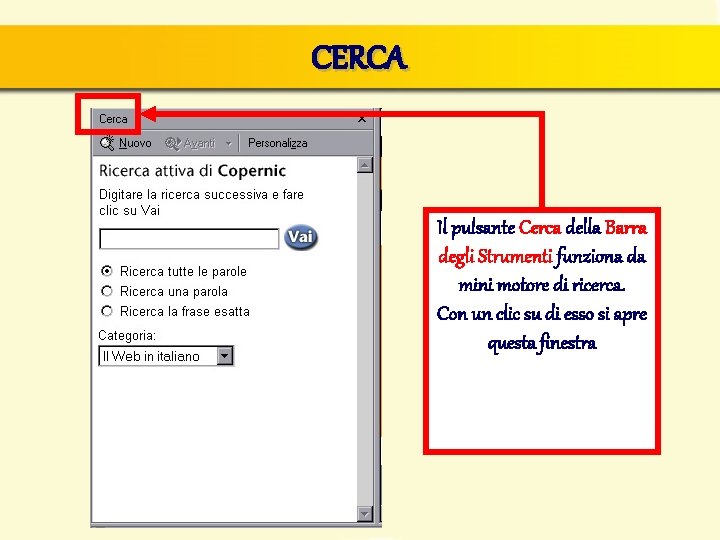 CERCA

Cerca ×

Nuovo Avanti Personalizza

Ricerca attiva di Copernic

Digitare la ricerca successiva e fare clic su Vai

Vai

Ricerca tutte le parole
Ricerca una parola
Ricerca la frase esatta

Categoria:
Il Web in italiano

Il pulsante Cerca della Barra degli Strumenti funziona da mini motore di ricerca.
Con un clic su di esso si apre questa finestra